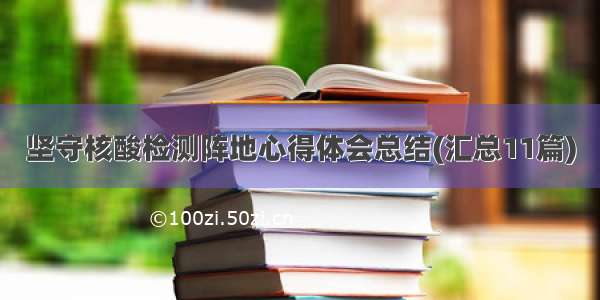 坚守核酸检测阵地心得体会总结(汇总11篇)

©100zi.50zi.cn